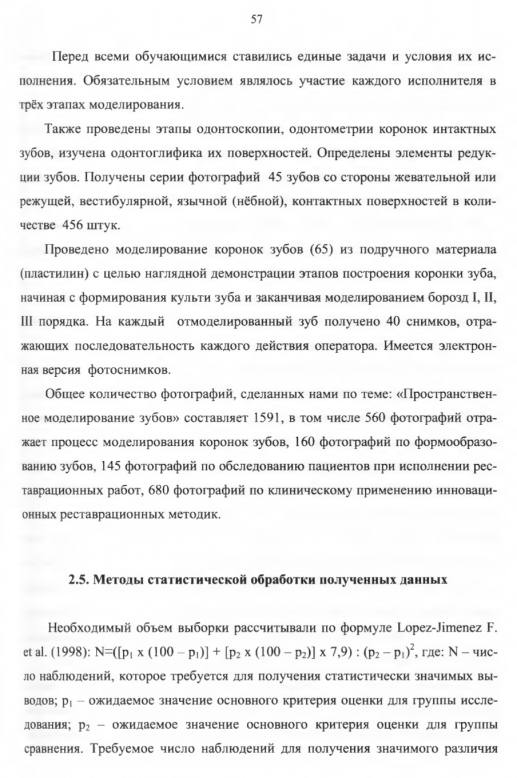 57

Перед всеми обучающимися ставились единые задачи и условия их исполнения. Обязательным условием являлось участие каждого исполнителя в трёх этапах моделирования.

Также проведены этапы одонтоскопии, одонтометрии коронок интактных зубов, изучена одонтоглифика их поверхностей. Определены элементы редукции зубов. Получены серии фотографий 45 зубов со стороны жевательной или режущей, вестибулярной, язычной (нёбной), контактных поверхностей в количестве 456 штук.

Проведено моделирование коронок зубов (65) из подручного материала (пластилин) с целью наглядной демонстрации этапов построения коронки зуба, начиная с формирования культи зуба и заканчивая моделированием борозд I, II, III порядка. На каждый отмоделированный зуб получено 40 снимков, отражающих последовательность каждого действия оператора. Имеется электронная версия фотоснимков.

Общее количество фотографий, сделанных нами по теме: «Пространственное моделирование зубов» составляет 1591, в том числе 560 фотографий отражает процесс моделирования коронок зубов, 160 фотографий по формообразованию зубов, 145 фотографий по обследованию пациентов при исполнении реставрационных работ, 680 фотографий по клиническому применению инновационных реставрационных методик.

2.5. Методы статистической обработки полученных данных

Необходимый объем выборки рассчитывали по формуле Lopez-Jimenez F. et al. (1998): N=([$p_1$ x (100 – $p_1$)] + [$p_2$ x (100 – $p_2$)] x 7,9) : $(p_2 – p_1)^2$, где: N – число наблюдений, которое требуется для получения статистически значимых выводов; $p_1$ – ожидаемое значение основного критерия оценки для группы исследования; $p_2$ – ожидаемое значение основного критерия оценки для группы сравнения. Требуемое число наблюдений для получения значимого различия